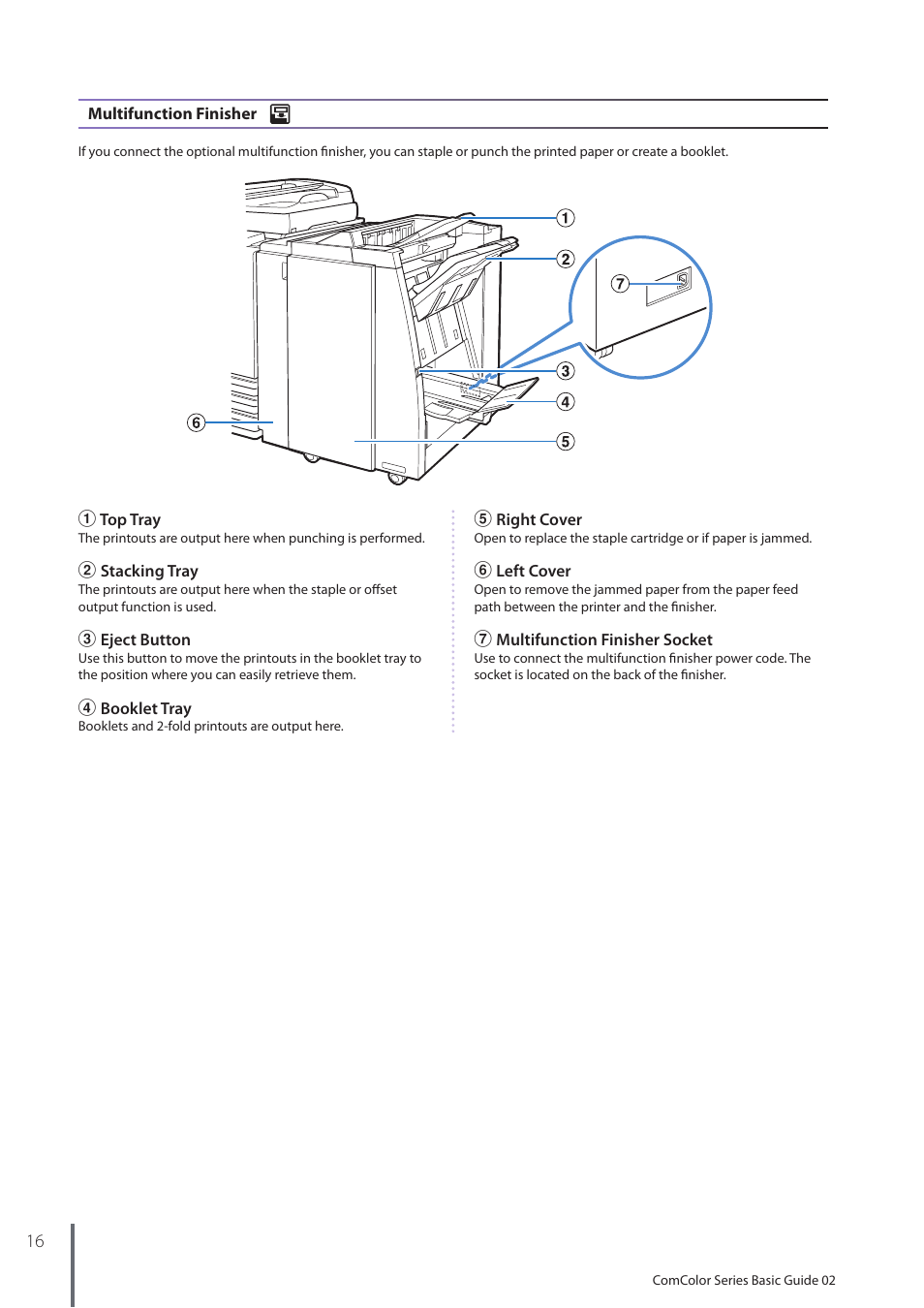 Multifunction Finisher

If you connect the optional multifunction finisher, you can staple or punch the printed paper or create a booklet.

①
②
⑦
③
④
⑥
⑤

① Top Tray
The printouts are output here when punching is performed.

② Stacking Tray
The printouts are output here when the staple or offset output function is used.

③ Eject Button
Use this button to move the printouts in the booklet tray to the position where you can easily retrieve them.

④ Booklet Tray
Booklets and 2-fold printouts are output here.

⑤ Right Cover
Open to replace the staple cartridge or if paper is jammed.

⑥ Left Cover
Open to remove the jammed paper from the paper feed path between the printer and the finisher.

⑦ Multifunction Finisher Socket
Use to connect the multifunction finisher power code. The socket is located on the back of the finisher.

16

ComColor Series Basic Guide 02